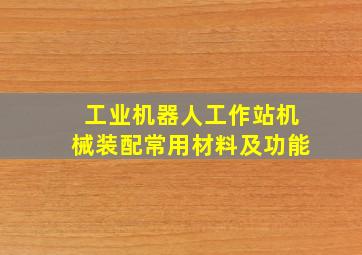 工业机器人工作站机械装配常用材料及功能